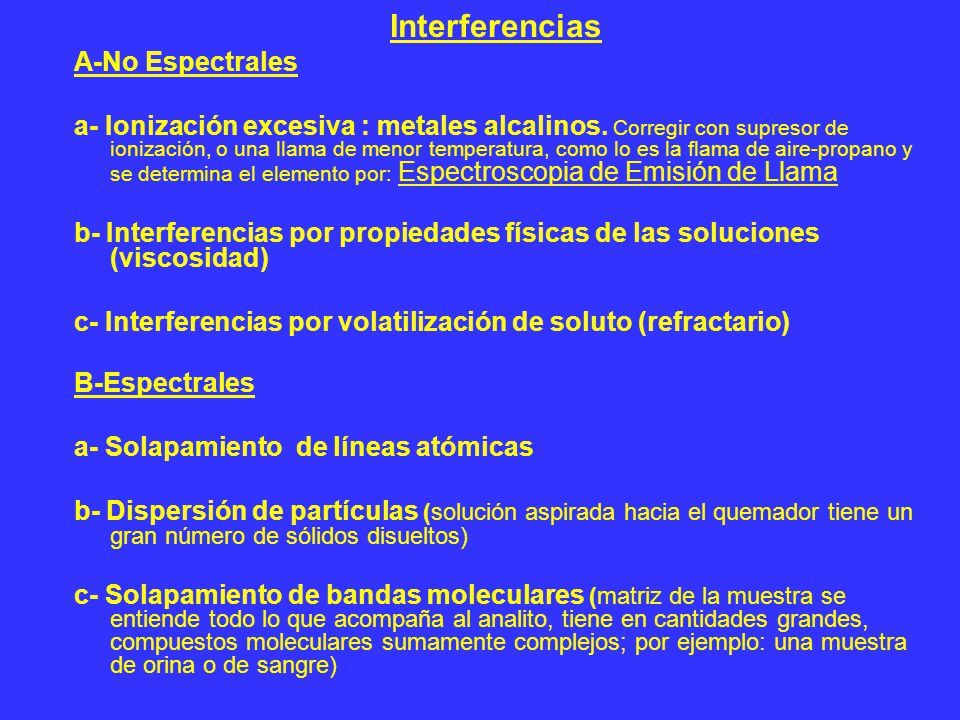 Interferencias

A-No Espectrales

a- Ionización excesiva : metales alcalinos. Corregir con supresor de ionización, o una llama de menor temperatura, como lo es la flama de aire-propano y se determina el elemento por: Espectroscopia de Emisión de Llama

b- Interferencias por propiedades físicas de las soluciones (viscosidad)

c- Interferencias por volatilización de soluto (refractario)

B-Espectrales

a- Solapamiento de líneas atómicas

b- Dispersión de partículas (solución aspirada hacia el quemador tiene un gran número de sólidos disueltos)

c- Solapamiento de bandas moleculares (matriz de la muestra se entiende todo lo que acompaña al analito, tiene en cantidades grandes, compuestos moleculares sumamente complejos; por ejemplo: una muestra de orina o de sangre)